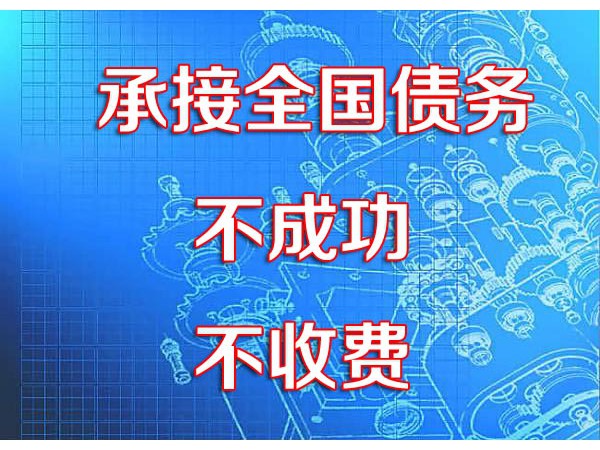 承接全国债务

不成功

不收费